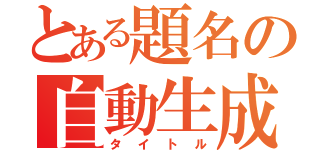 とある題名の
自動生成
タイトル